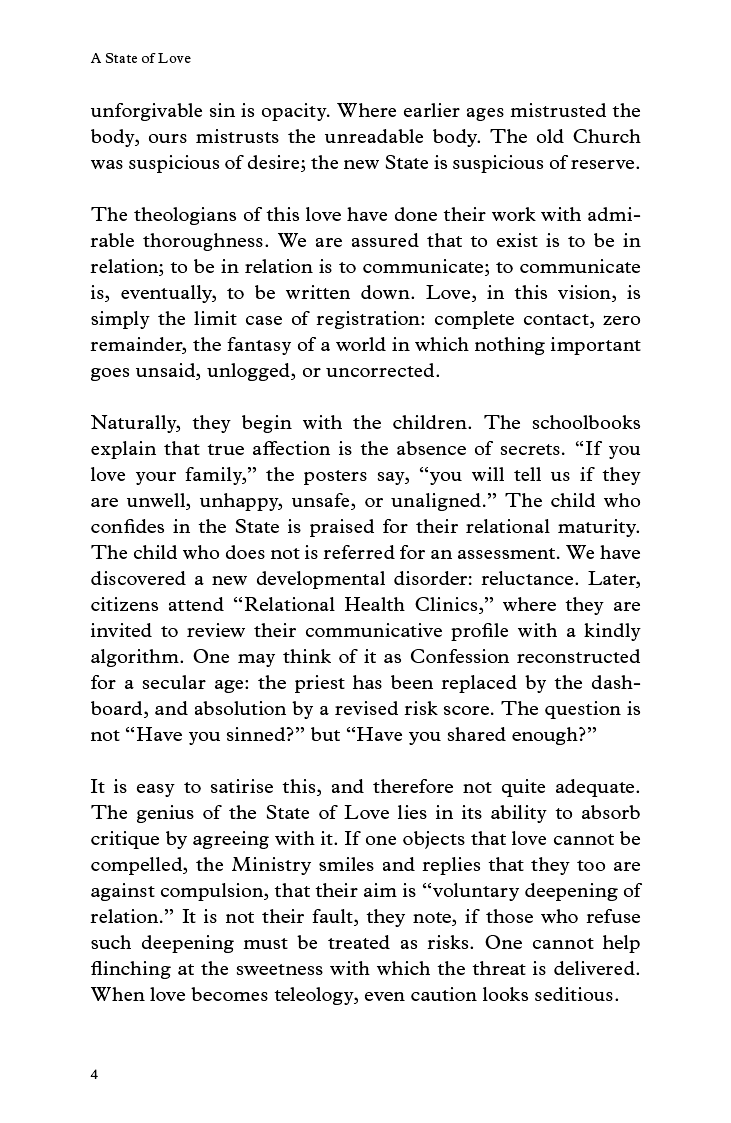 A State of Love

unforgivable sin is opacity. Where earlier ages mistrusted the body, ours mistrusts the unreadable body. The old Church was suspicious of desire; the new State is suspicious of reserve.

The theologians of this love have done their work with admirable thoroughness. We are assured that to exist is to be in relation; to be in relation is to communicate; to communicate is, eventually, to be written down. Love, in this vision, is simply the limit case of registration: complete contact, zero remainder, the fantasy of a world in which nothing important goes unsaid, unlogged, or uncorrected.

Naturally, they begin with the children. The schoolbooks explain that true affection is the absence of secrets. “If you love your family,” the posters say, “you will tell us if they are unwell, unhappy, unsafe, or unaligned.” The child who confides in the State is praised for their relational maturity. The child who does not is referred for an assessment. We have discovered a new developmental disorder: reluctance. Later, citizens attend “Relational Health Clinics,” where they are invited to review their communicative profile with a kindly algorithm. One may think of it as Confession reconstructed for a secular age: the priest has been replaced by the dashboard, and absolution by a revised risk score. The question is not “Have you sinned?” but “Have you shared enough?”

It is easy to satirise this, and therefore not quite adequate. The genius of the State of Love lies in its ability to absorb critique by agreeing with it. If one objects that love cannot be compelled, the Ministry smiles and replies that they too are against compulsion, that their aim is “voluntary deepening of relation.” It is not their fault, they note, if those who refuse such deepening must be treated as risks. One cannot help flinching at the sweetness with which the threat is delivered. When love becomes teleology, even caution looks seditious.

4